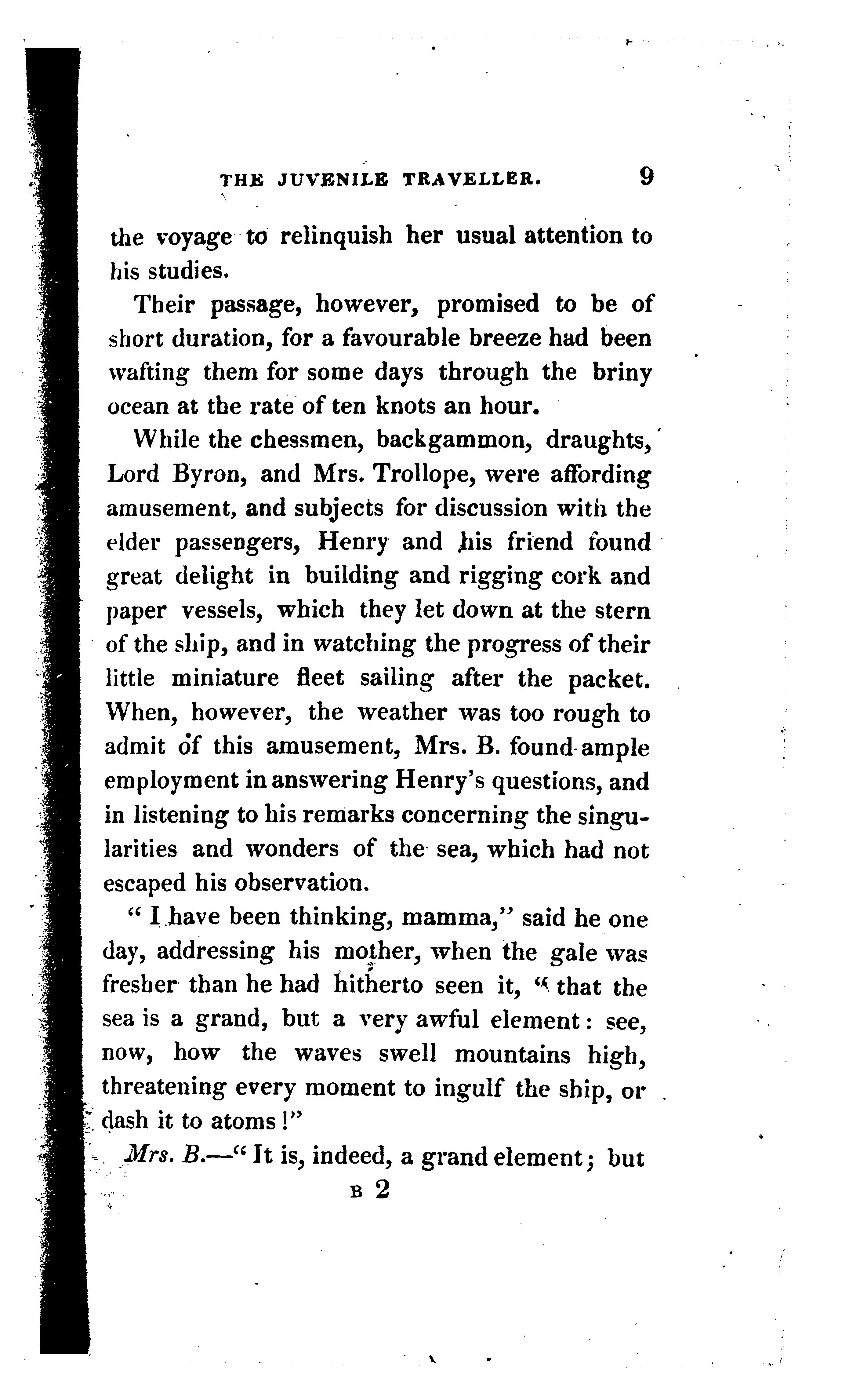 THE JUVENILE TRAVELLER. 9

the voyage to relinquish her usual attention to his studies.

Their passage, however, promised to be of short duration, for a favourable breeze had been wafting them for some days through the briny ocean at the rate of ten knots an hour.

While the chessmen, backgammon, draughts, Lord Byron, and Mrs. Trollope, were affording amusement, and subjects for discussion with the elder passengers, Henry and his friend found great delight in building and rigging cork and paper vessels, which they let down at the stern of the ship, and in watching the progress of their little miniature fleet sailing after the packet. When, however, the weather was too rough to admit of this amusement, Mrs. B. found ample employment in answering Henry's questions, and in listening to his remarks concerning the singularities and wonders of the sea, which had not escaped his observation.

"I have been thinking, mamma," said he one day, addressing his mother, when the gale was fresher than he had hitherto seen it, "that the sea is a grand, but a very awful element: see, now, how the waves swell mountains high, threatening every moment to ingulf the ship, or dash it to atoms!"

Mrs. B.—"It is, indeed, a grand element; but

B 2